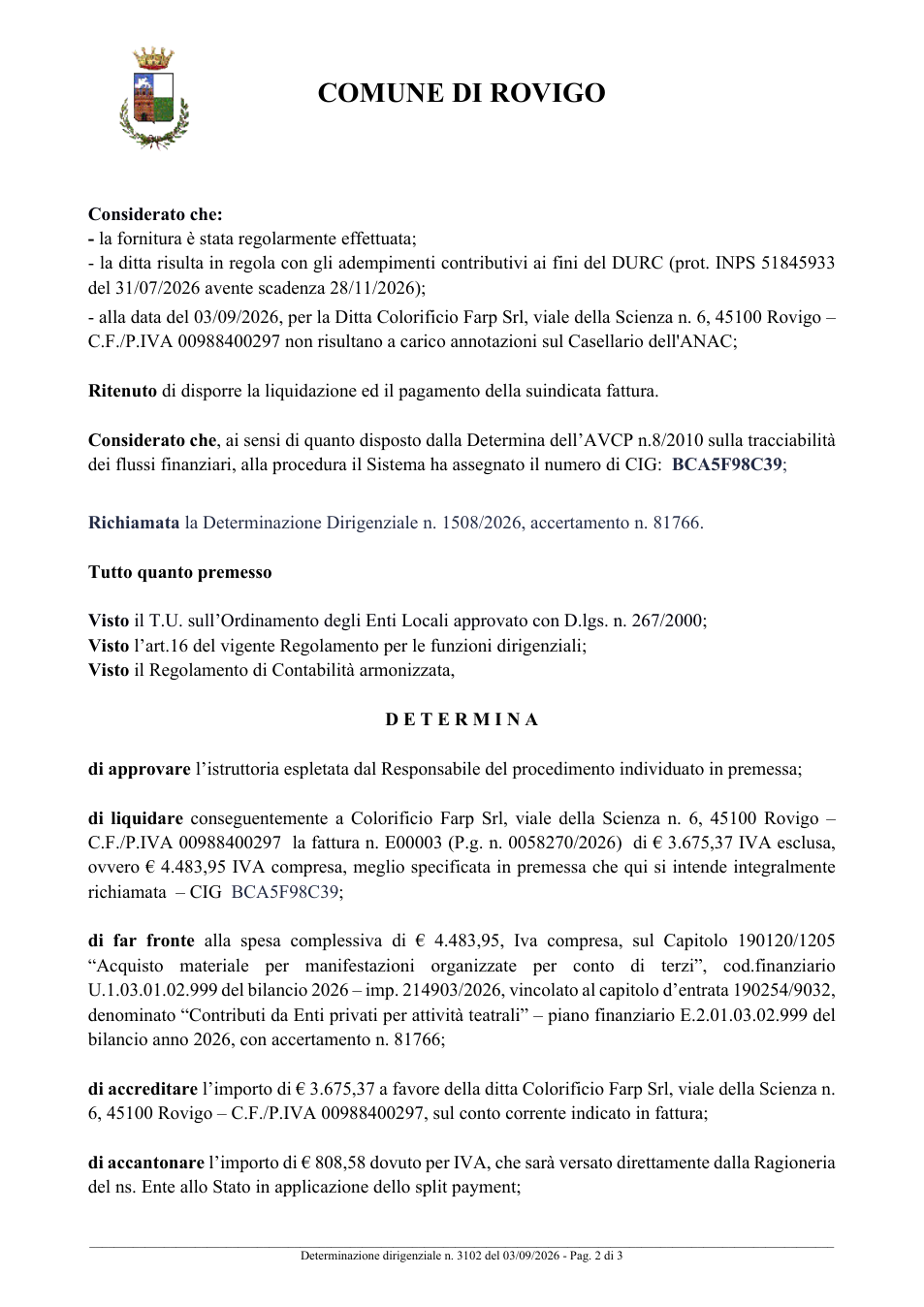 COMUNE DI ROVIGO

Considerato che:
- la fornitura è stata regolarmente effettuata;
- la ditta risulta in regola con gli adempimenti contributivi ai fini del DURC (prot. INPS 51845933 del 31/07/2026 avente scadenza 28/11/2026);
- alla data del 03/09/2026, per la Ditta Colorificio Farp Srl, viale della Scienza n. 6, 45100 Rovigo – C.F./P.IVA 00988400297 non risultano a carico annotazioni sul Casellario dell'ANAC;

Ritenuto di disporre la liquidazione ed il pagamento della suindicata fattura.

Considerato che, ai sensi di quanto disposto dalla Determina dell'AVCP n.8/2010 sulla tracciabilità dei flussi finanziari, alla procedura il Sistema ha assegnato il numero di CIG: BCA5F98C39;

Richiamata la Determinazione Dirigenziale n. 1508/2026, accertamento n. 81766.

Tutto quanto premesso

Visto il T.U. sull'Ordinamento degli Enti Locali approvato con D.lgs. n. 267/2000;
Visto l'art.16 del vigente Regolamento per le funzioni dirigenziali;
Visto il Regolamento di Contabilità armonizzata,

D E T E R M I N A

di approvare l'istruttoria espletata dal Responsabile del procedimento individuato in premessa;

di liquidare conseguentemente a Colorificio Farp Srl, viale della Scienza n. 6, 45100 Rovigo – C.F./P.IVA 00988400297 la fattura n. E00003 (P.g. n. 0058270/2026) di € 3.675,37 IVA esclusa, ovvero € 4.483,95 IVA compresa, meglio specificata in premessa che qui si intende integralmente richiamata – CIG BCA5F98C39;

di far fronte alla spesa complessiva di € 4.483,95, Iva compresa, sul Capitolo 190120/1205 "Acquisto materiale per manifestazioni organizzate per conto di terzi", cod.finanziario U.1.03.01.02.999 del bilancio 2026 – imp. 214903/2026, vincolato al capitolo d'entrata 190254/9032, denominato "Contributi da Enti privati per attività teatrali" – piano finanziario E.2.01.03.02.999 del bilancio anno 2026, con accertamento n. 81766;

di accreditare l'importo di € 3.675,37 a favore della ditta Colorificio Farp Srl, viale della Scienza n. 6, 45100 Rovigo – C.F./P.IVA 00988400297, sul conto corrente indicato in fattura;

di accantonare l'importo di € 808,58 dovuto per IVA, che sarà versato direttamente dalla Ragioneria del ns. Ente allo Stato in applicazione dello split payment;

Determinazione dirigenziale n. 3102 del 03/09/2026 - Pag. 2 di 3